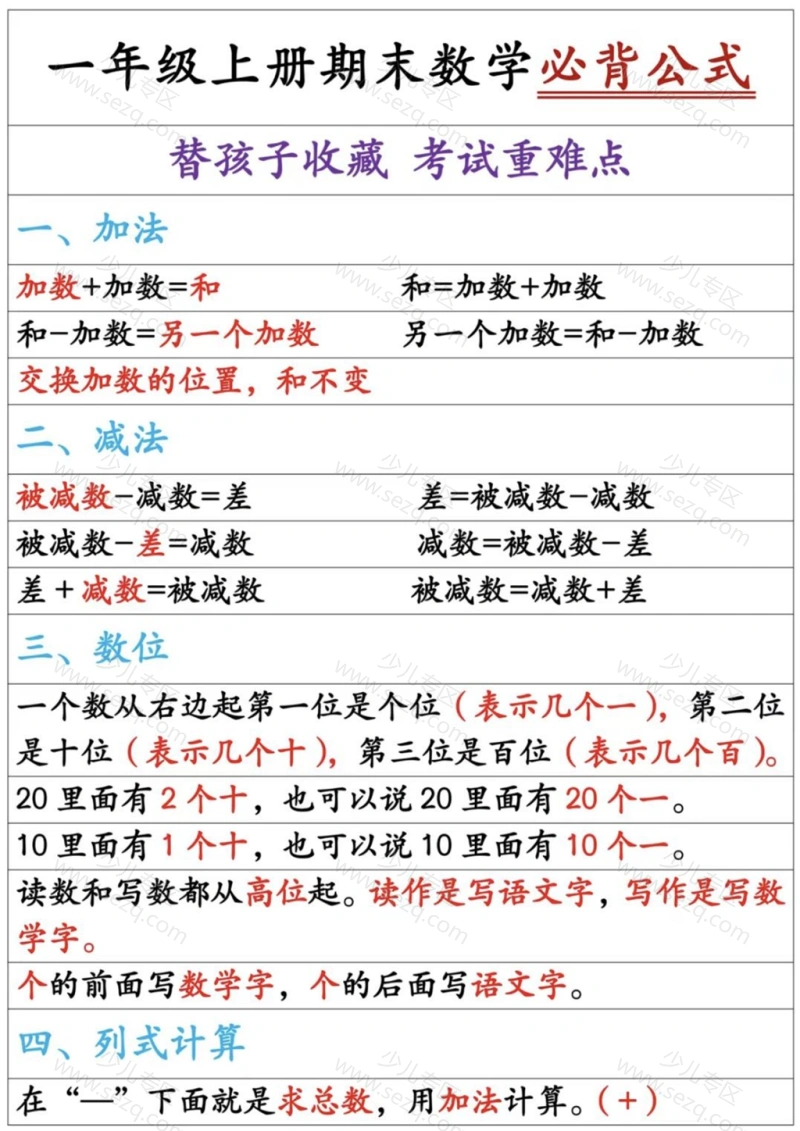 一年级上册期末数学必背公式

替孩子收藏 考试重难点

一、加法

加数+加数=和　　和=加数+加数

和-加数=另一个加数　　另一个加数=和-加数

交换加数的位置，和不变

二、减法

被减数-减数=差　　差=被减数-减数

被减数-差=减数　　减数=被减数-差

差+减数=被减数　　被减数=减数+差

三、数位

一个数从右边起第一位是个位（表示几个一），第二位是十位（表示几个十），第三位是百位（表示几个百）。

20 里面有 2 个十，也可以说 20 里面有 20 个一。

10 里面有 1 个十，也可以说 10 里面有 10 个一。

读数和写数都从高位起。读作是写语文字，写作是写数学字。

个的前面写数学字，个的后面写语文字。

四、列式计算

在“—”下面就是求总数，用加法计算。（+）

少儿专区 www.sezq.com